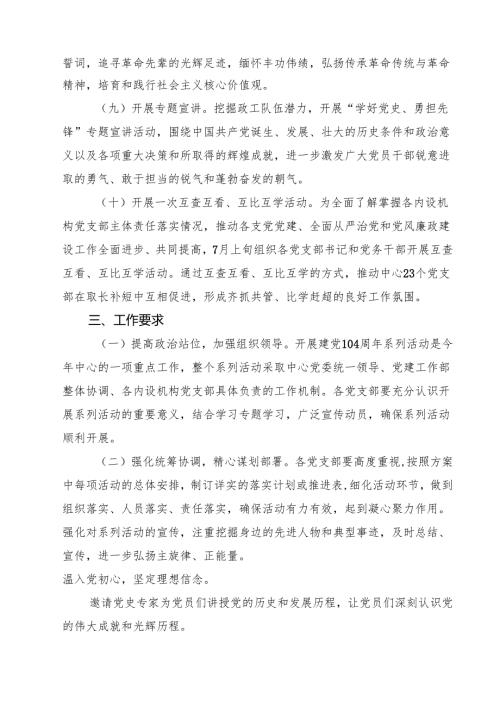 誓词，追寻革命先辈的光辉足迹，缅怀丰功伟绩，弘扬传承革命传统与革命精神，培育和践行社会主义核心价值观。

（九）开展专题宣讲。挖掘政工队伍潜力，开展“学好党史、勇担先锋”专题宣讲活动，围绕中国共产党诞生、发展、壮大的历史条件和政治意义以及各项重大决策和所取得的辉煌成就，进一步激发广大党员干部锐意进取的勇气、敢于担当的锐气和蓬勃奋发的朝气。

（十）开展一次互查互看、互比互学活动。为全面了解掌握各内设机构党支部主体责任落实情况，推动各支党党建、全面从严治党和党风廉政建设工作全面进步、共同提高，7月上旬组织各党支部书记和党务干部开展互查互看、互比互学活动。通过互查互看、互比互学的方式，推动中心23个党支部在取长补短中互相促进，形成齐抓共管、比学赶超的良好工作氛围。

三、工作要求

（一）提高政治站位，加强组织领导。开展建党104周年系列活动是今年中心的一项重点工作，整个系列活动采取中心党委统一领导、党建工作部整体协调、各内设机构党支部具体负责的工作机制。各党支部要充分认识开展系列活动的重要意义，结合学习专题学习，广泛宣传动员，确保系列活动顺利开展。

（二）强化统筹协调，精心谋划部署。各党支部要高度重视，按照方案中每项活动的总体安排，制订详实的落实计划或推进表，细化活动环节，做到组织落实、人员落实、责任落实，确保活动有力有效，起到凝心聚力作用。强化对系列活动的宣传，注重挖掘身边的先进人物和典型事迹，及时总结、宣传，进一步弘扬主旋律、正能量。
温入党初心，坚定理想信念。

邀请党史专家为党员们讲授党的历史和发展历程，让党员们深刻认识党的伟大成就和光辉历程。